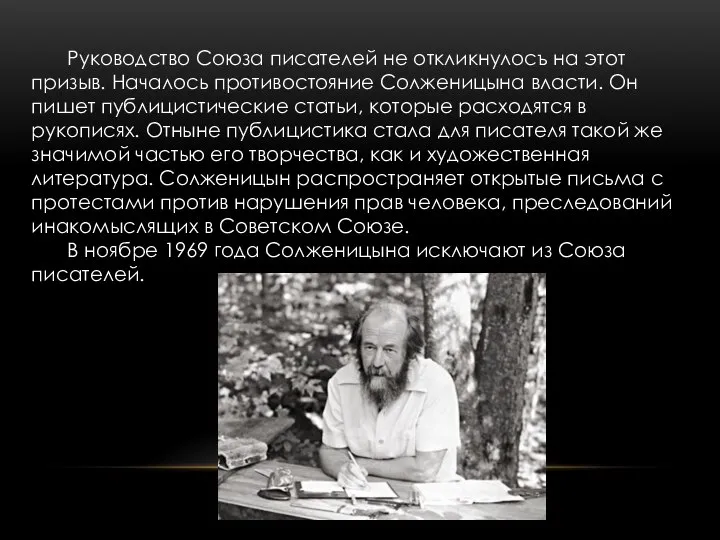 Руководство Союза писателей не откликнулось на этот призыв. Началось противостояние Солженицына власти. Он пишет публицистические статьи, которые расходятся в рукописях. Отныне публицистика стала для писателя такой же значимой частью его творчества, как и художественная литература. Солженицын распространяет открытые письма с протестами против нарушения прав человека, преследований инакомыслящих в Советском Союзе.

В ноябре 1969 года Солженицына исключают из Союза писателей.